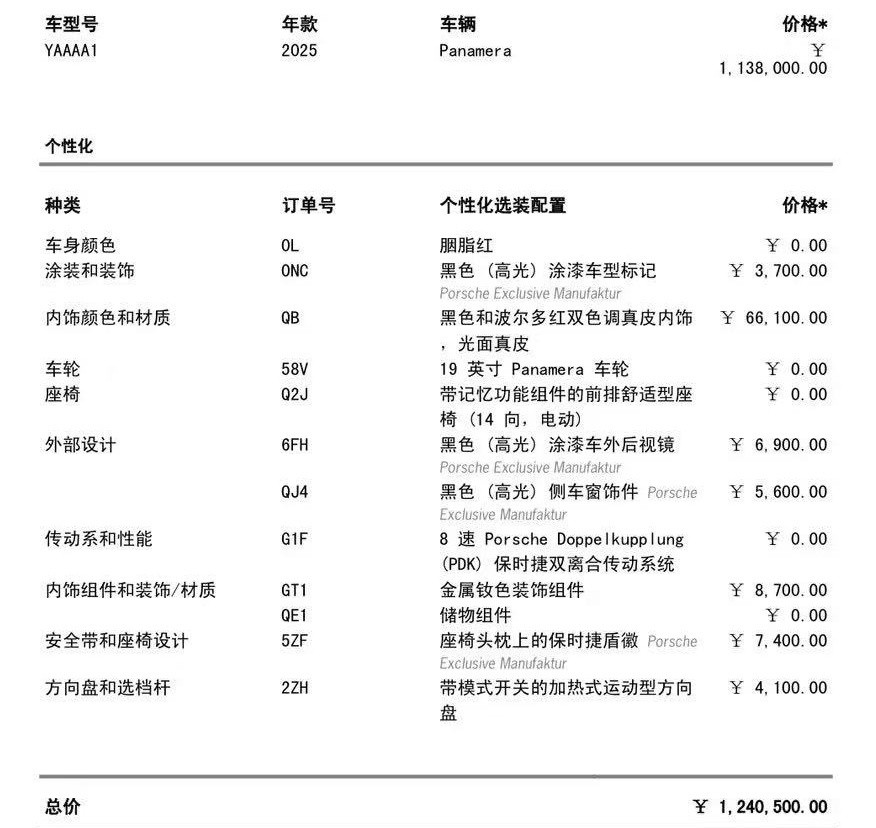 | 车型号 | 年款 | 车辆 | 价格* |
|---|---|---|---|
| YAAAA1 | 2025 | Panamera | ￥ 1,138,000.00 |

个性化

| 种类 | 订单号 | 个性化选装配置 | 价格* |
|---|---|---|---|
| 车身颜色 | 0L | 胭脂红 | ￥ 0.00 |
| 涂装和装饰 | 0NC | 黑色（高光）涂漆车型标记 Porsche Exclusive Manufaktur | ￥ 3,700.00 |
| 内饰颜色和材质 | QB | 黑色和波尔多红双色调真皮内饰，光面真皮 | ￥ 66,100.00 |
| 车轮 | 58V | 19 英寸 Panamera 车轮 | ￥ 0.00 |
| 座椅 | Q2J | 带记忆功能组件的前排舒适型座椅（14 向，电动） | ￥ 0.00 |
| 外部设计 | 6FH | 黑色（高光）涂漆车外后视镜 Porsche Exclusive Manufaktur | ￥ 6,900.00 |
|  | QJ4 | 黑色（高光）侧车窗饰件 Porsche Exclusive Manufaktur | ￥ 5,600.00 |
| 传动系和性能 | G1F | 8 速 Porsche Doppelkupplung (PDK) 保时捷双离合传动系统 | ￥ 0.00 |
| 内饰组件和装饰/材质 | GT1 | 金属钕色装饰组件 | ￥ 8,700.00 |
|  | QE1 | 储物组件 | ￥ 0.00 |
| 安全带和座椅设计 | 5ZF | 座椅头枕上的保时捷盾徽 Porsche Exclusive Manufaktur | ￥ 7,400.00 |
| 方向盘和选档杆 | 2ZH | 带模式开关的加热式运动型方向盘 | ￥ 4,100.00 |

总价 ￥ 1,240,500.00